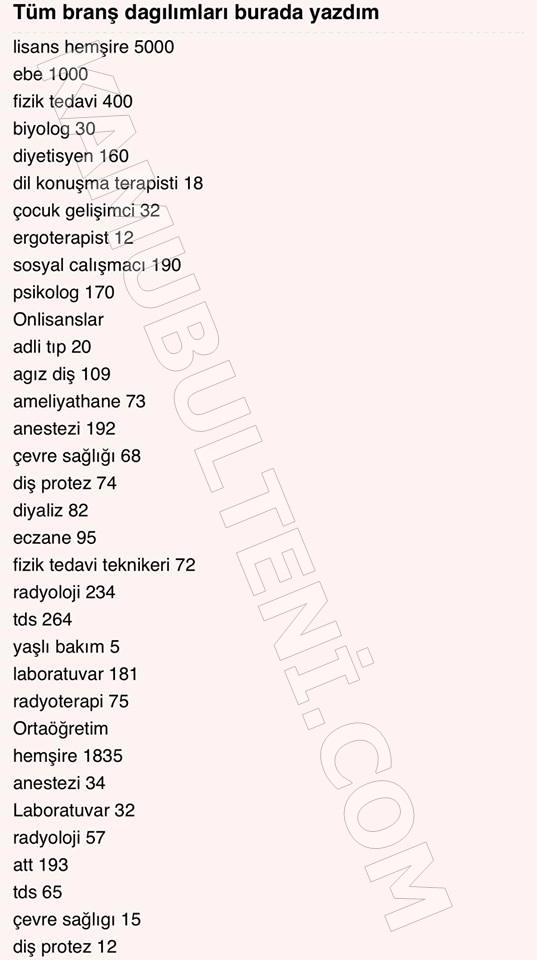 Tüm branş dagılımları burada yazdım
lisans hemşire 5000
ebe 1000
fizik tedavi 400
biyolog 30
diyetisyen 160
dil konuşma terapisti 18
çocuk gelişimci 32
ergoterapist 12
sosyal calışmacı 190
psikolog 170
Onlisanslar
adli tıp 20
agız diş 109
ameliyathane 73
anestezi 192
çevre sağlığı 68
diş protez 74
diyaliz 82
eczane 95
fizik tedavi teknikeri 72
radyoloji 234
tds 264
yaşlı bakım 5
laboratuvar 181
radyoterapi 75
Ortaöğretim
hemşire 1835
anestezi 34
Laboratuvar 32
radyoloji 57
att 193
tds 65
çevre sağlıgı 15
diş protez 12

KAMUBULTENİ.COM